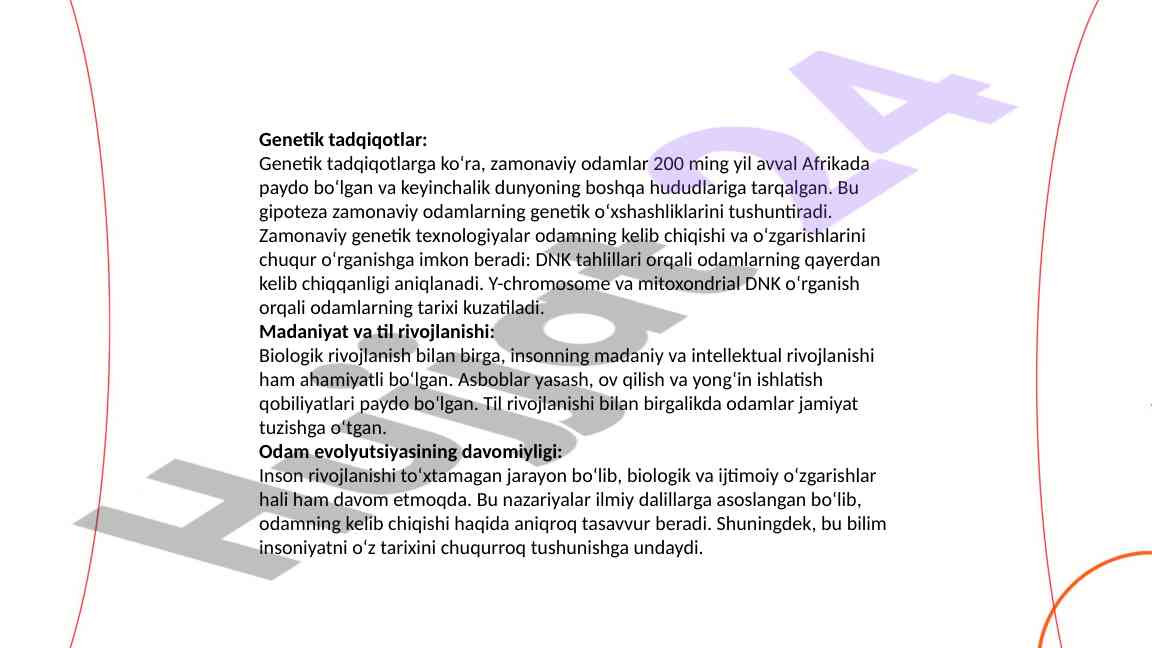 Genetik tadqiqotlar:
Genetik tadqiqotlarga koʻra, zamonaviy odamlar 200 ming yil avval Afrikada paydo boʻlgan va keyinchalik dunyoning boshqa hududlariga tarqalgan. Bu gipoteza zamonaviy odamlarning genetik oʻxshashliklarini tushuntiradi. Zamonaviy genetik texnologiyalar odamning kelib chiqishi va oʻzgarishlarini chuqur oʻrganishga imkon beradi: DNK tahlillari orqali odamlarning qayerdan kelib chiqqanligi aniqlanadi. Y-chromosome va mitoxondrial DNK oʻrganish orqali odamlarning tarixi kuzatiladi.
Madaniyat va til rivojlanishi:
Biologik rivojlanish bilan birga, insonning madaniy va intellektual rivojlanishi ham ahamiyatli boʻlgan. Asboblar yasash, ov qilish va yongʻin ishlatish qobiliyatlari paydo boʻlgan. Til rivojlanishi bilan birgalikda odamlar jamiyat tuzishga oʻtgan.
Odam evolyutsiyasining davomiyligi:
Inson rivojlanishi toʻxtamagan jarayon boʻlib, biologik va ijtimoiy oʻzgarishlar hali ham davom etmoqda. Bu nazariyalar ilmiy dalillarga asoslangan boʻlib, odamning kelib chiqishi haqida aniqroq tasavvur beradi. Shuningdek, bu bilim insoniyatni oʻz tarixini chuqurroq tushunishga undaydi.

Hujjat24